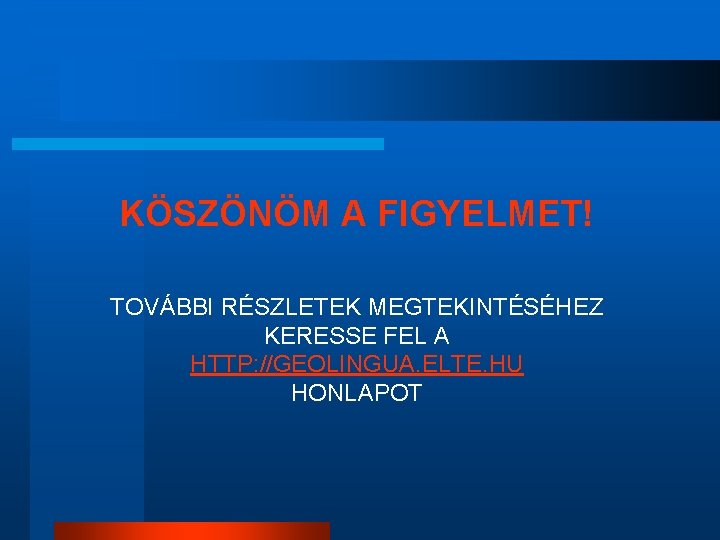 KÖSZÖNÖM A FIGYELMET!

TOVÁBBI RÉSZLETEK MEGTEKINTÉSÉHEZ KERESSE FEL A HTTP://GEOLINGUA.ELTE.HU HONLAPOT